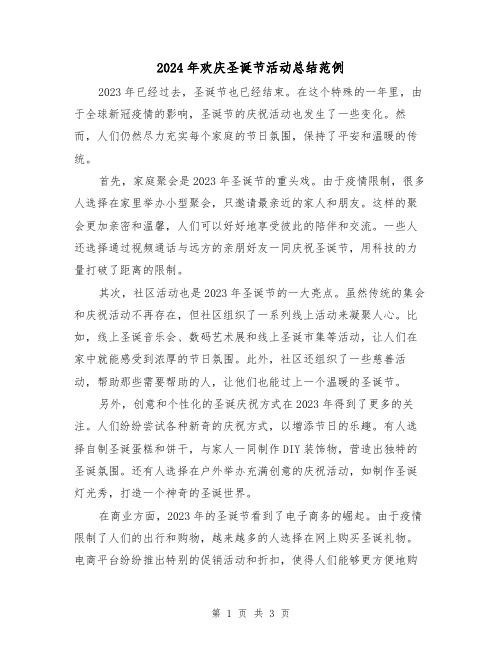 2024年欢庆圣诞节活动总结范例

2023年已经过去，圣诞节也已经结束。在这个特殊的一年里，由于全球新冠疫情的影响，圣诞节的庆祝活动也发生了一些变化。然而，人们仍然尽力充实每个家庭的节日氛围，保持了平安和温暖的传统。

首先，家庭聚会是2023年圣诞节的重头戏。由于疫情限制，很多人选择在家里举办小型聚会，只邀请最亲近的家人和朋友。这样的聚会更加亲密和温馨，人们可以好好地享受彼此的陪伴和交流。一些人还选择通过视频通话与远方的亲朋好友一同庆祝圣诞节，用科技的力量打破了距离的限制。

其次，社区活动也是2023年圣诞节的一大亮点。虽然传统的集会和庆祝活动不再存在，但社区组织了一系列线上活动来凝聚人心。比如，线上圣诞音乐会、数码艺术展和线上圣诞市集等活动，让人们在家中就能感受到浓厚的节日氛围。此外，社区还组织了一些慈善活动，帮助那些需要帮助的人，让他们也能过上一个温暖的圣诞节。

另外，创意和个性化的圣诞庆祝方式在2023年得到了更多的关注。人们纷纷尝试各种新奇的庆祝方式，以增添节日的乐趣。有人选择自制圣诞蛋糕和饼干，与家人一同制作DIY装饰物，营造出独特的圣诞氛围。还有人选择在户外举办充满创意的庆祝活动，如制作圣诞灯光秀，打造一个神奇的圣诞世界。

在商业方面，2023年的圣诞节看到了电子商务的崛起。由于疫情限制了人们的出行和购物，越来越多的人选择在网上购买圣诞礼物。电商平台纷纷推出特别的促销活动和折扣，使得人们能够更方便地购

第 1 页 共 3 页